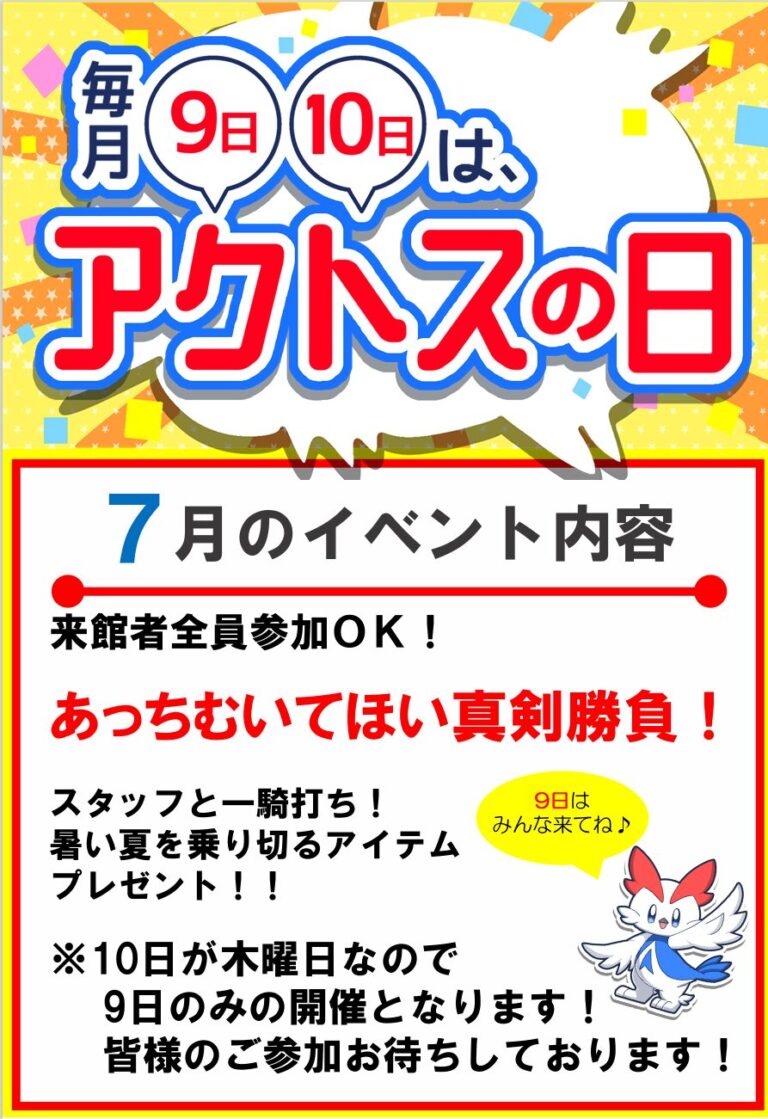 毎月 9日 10日 は、
アクトスの日

7月のイベント内容

来館者全員参加OK！

あっちむいてほい真剣勝負！

スタッフと一騎打ち！
暑い夏を乗り切るアイテム
プレゼント！！

9日は
みんな来てね♪

※10日が木曜日なので
9日のみの開催となります！
皆様のご参加お待ちしております！